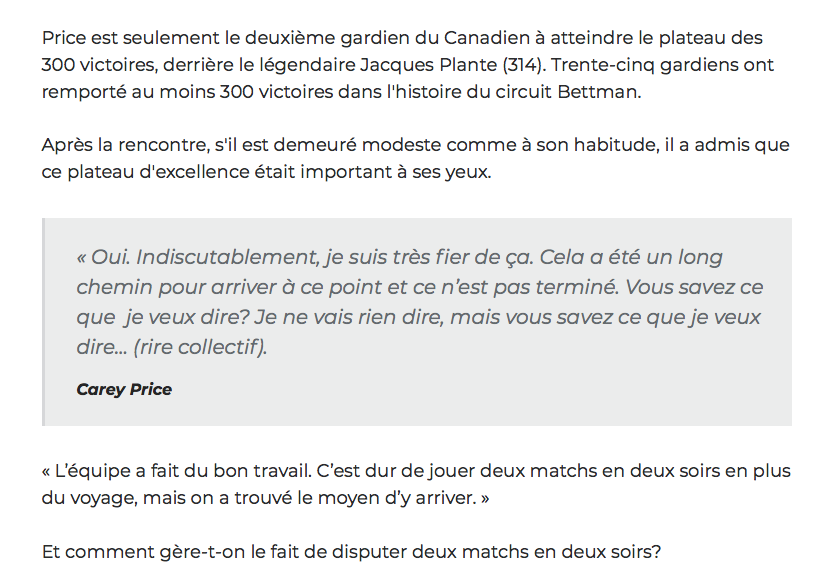 Price est seulement le deuxième gardien du Canadien à atteindre le plateau des 300 victoires, derrière le légendaire Jacques Plante (314). Trente-cinq gardiens ont remporté au moins 300 victoires dans l'histoire du circuit Bettman.

Après la rencontre, s'il est demeuré modeste comme à son habitude, il a admis que ce plateau d'excellence était important à ses yeux.

« Oui. Indiscutablement, je suis très fier de ça. Cela a été un long chemin pour arriver à ce point et ce n'est pas terminé. Vous savez ce que je veux dire? Je ne vais rien dire, mais vous savez ce que je veux dire... (rire collectif).

Carey Price

« L'équipe a fait du bon travail. C'est dur de jouer deux matchs en deux soirs en plus du voyage, mais on a trouvé le moyen d'y arriver. »

Et comment gère-t-on le fait de disputer deux matchs en deux soirs?